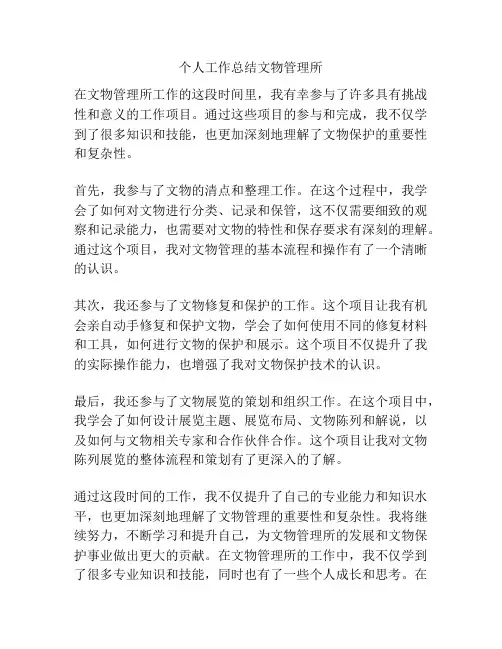 个人工作总结文物管理所

在文物管理所工作的这段时间里，我有幸参与了许多具有挑战性和意义的工作项目。通过这些项目的参与和完成，我不仅学到了很多知识和技能，也更加深刻地理解了文物保护的重要性和复杂性。

首先，我参与了文物的清点和整理工作。在这个过程中，我学会了如何对文物进行分类、记录和保管，这不仅需要细致的观察和记录能力，也需要对文物的特性和保存要求有深刻的理解。通过这个项目，我对文物管理的基本流程和操作有了一个清晰的认识。

其次，我还参与了文物修复和保护的工作。这个项目让我有机会亲自动手修复和保护文物，学会了如何使用不同的修复材料和工具，如何进行文物的保护和展示。这个项目不仅提升了我的实际操作能力，也增强了我对文物保护技术的认识。

最后，我还参与了文物展览的策划和组织工作。在这个项目中，我学会了如何设计展览主题、展览布局、文物陈列和解说，以及如何与文物相关专家和合作伙伴合作。这个项目让我对文物陈列展览的整体流程和策划有了更深入的了解。

通过这段时间的工作，我不仅提升了自己的专业能力和知识水平，也更加深刻地理解了文物管理的重要性和复杂性。我将继续努力，不断学习和提升自己，为文物管理所的发展和文物保护事业做出更大的贡献。在文物管理所的工作中，我不仅学到了很多专业知识和技能，同时也有了一些个人成长和思考。在